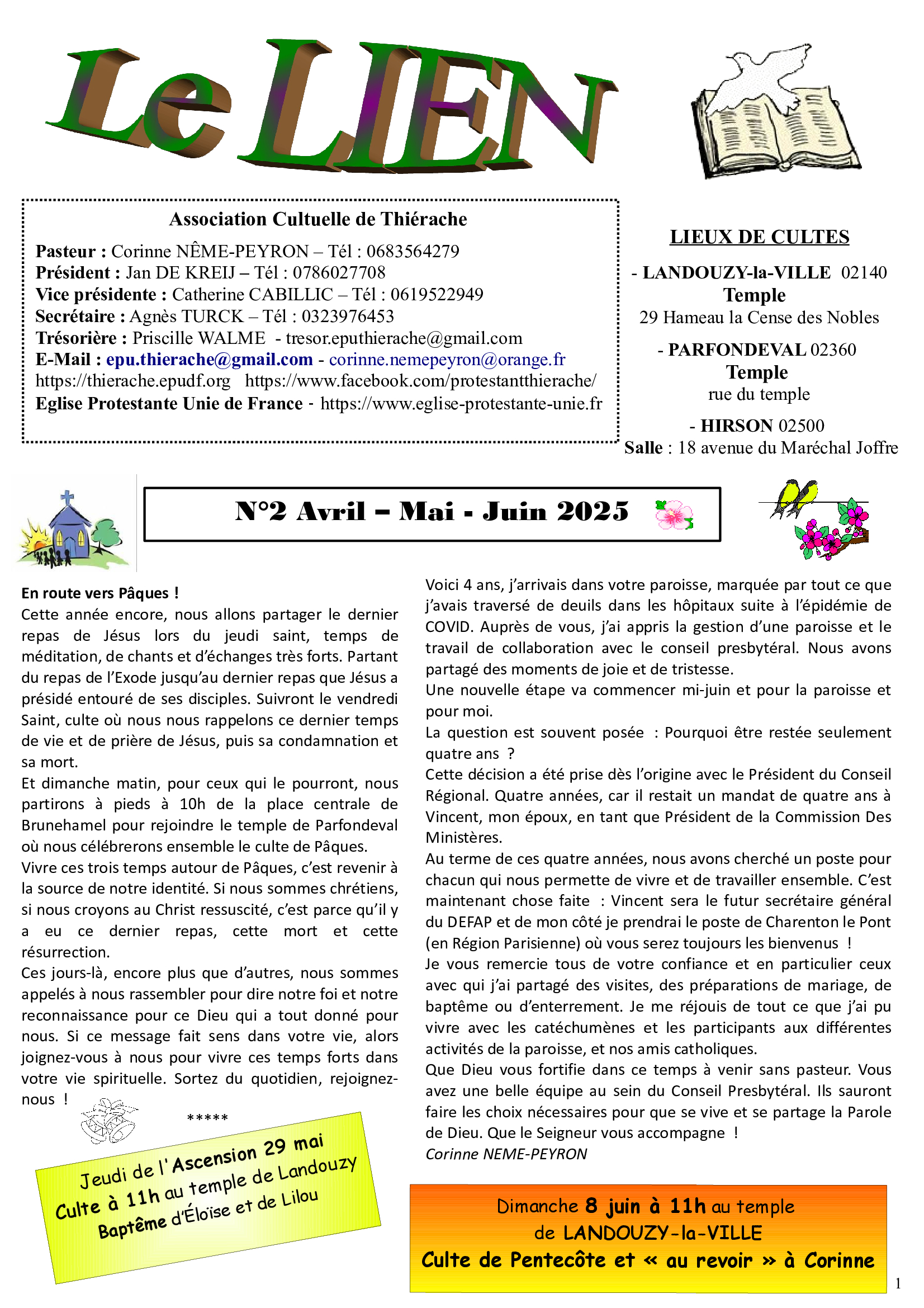 Le LIEN

Association Cultuelle de Thiérache

Pasteur : Corinne NÊME-PEYRON – Tél : 0683564279
Président : Jan DE KREIJ – Tél : 0786027708
Vice présidente : Catherine CABILLIC – Tél : 0619522949
Secrétaire : Agnès TURCK – Tél : 0323976453
Trésorière : Priscille WALME - tresor.eputhierache@gmail.com
E-Mail : epu.thierache@gmail.com - corinne.nemepeyron@orange.fr
https://thierache.epudf.org https://www.facebook.com/protestantthierache/
Eglise Protestante Unie de France - https://www.eglise-protestante-unie.fr

LIEUX DE CULTES

- LANDOUZY-la-VILLE 02140
Temple
29 Hameau la Cense des Nobles

- PARFONDEVAL 02360
Temple
rue du temple

- HIRSON 02500
Salle : 18 avenue du Maréchal Joffre

N°2 Avril – Mai - Juin 2025

En route vers Pâques !
Cette année encore, nous allons partager le dernier repas de Jésus lors du jeudi saint, temps de méditation, de chants et d'échanges très forts. Partant du repas de l'Exode jusqu'au dernier repas que Jésus a présidé entouré de ses disciples. Suivront le vendredi Saint, culte où nous nous rappelons ce dernier temps de vie et de prière de Jésus, puis sa condamnation et sa mort.
Et dimanche matin, pour ceux qui le pourront, nous partirons à pieds à 10h de la place centrale de Brunehamel pour rejoindre le temple de Parfondeval où nous célébrerons ensemble le culte de Pâques.
Vivre ces trois temps autour de Pâques, c'est revenir à la source de notre identité. Si nous sommes chrétiens, si nous croyons au Christ ressuscité, c'est parce qu'il y a eu ce dernier repas, cette mort et cette résurrection.
Ces jours-là, encore plus que d'autres, nous sommes appelés à nous rassembler pour dire notre foi et notre reconnaissance pour ce Dieu qui a tout donné pour nous. Si ce message fait sens dans votre vie, alors joignez-vous à nous pour vivre ces temps forts dans votre vie spirituelle. Sortez du quotidien, rejoignez-nous !

*****

Jeudi de l'Ascension 29 mai
Culte à 11h au temple de Landouzy
Baptême d'Éloïse et de Lilou

Voici 4 ans, j'arrivais dans votre paroisse, marquée par tout ce que j'avais traversé de deuils dans les hôpitaux suite à l'épidémie de COVID. Auprès de vous, j'ai appris la gestion d'une paroisse et le travail de collaboration avec le conseil presbytéral. Nous avons partagé des moments de joie et de tristesse.
Une nouvelle étape va commencer mi-juin et pour la paroisse et pour moi.
La question est souvent posée : Pourquoi être restée seulement quatre ans ?
Cette décision a été prise dès l'origine avec le Président du Conseil Régional. Quatre années, car il restait un mandat de quatre ans à Vincent, mon époux, en tant que Président de la Commission Des Ministères.
Au terme de ces quatre années, nous avons cherché un poste pour chacun qui nous permette de vivre et de travailler ensemble. C'est maintenant chose faite : Vincent sera le futur secrétaire général du DEFAP et de mon côté je prendrai le poste de Charenton le Pont (en Région Parisienne) où vous serez toujours les bienvenus !
Je vous remercie tous de votre confiance et en particulier ceux avec qui j'ai partagé des visites, des préparations de mariage, de baptême ou d'enterrement. Je me réjouis de tout ce que j'ai pu vivre avec les catéchumènes et les participants aux différentes activités de la paroisse, et nos amis catholiques.
Que Dieu vous fortifie dans ce temps à venir sans pasteur. Vous avez une belle équipe au sein du Conseil Presbytéral. Ils sauront faire les choix nécessaires pour que se vive et se partage la Parole de Dieu. Que le Seigneur vous accompagne !
Corinne NEME-PEYRON

Dimanche 8 juin à 11h au temple de LANDOUZY-la-VILLE
Culte de Pentecôte et « au revoir » à Corinne

1